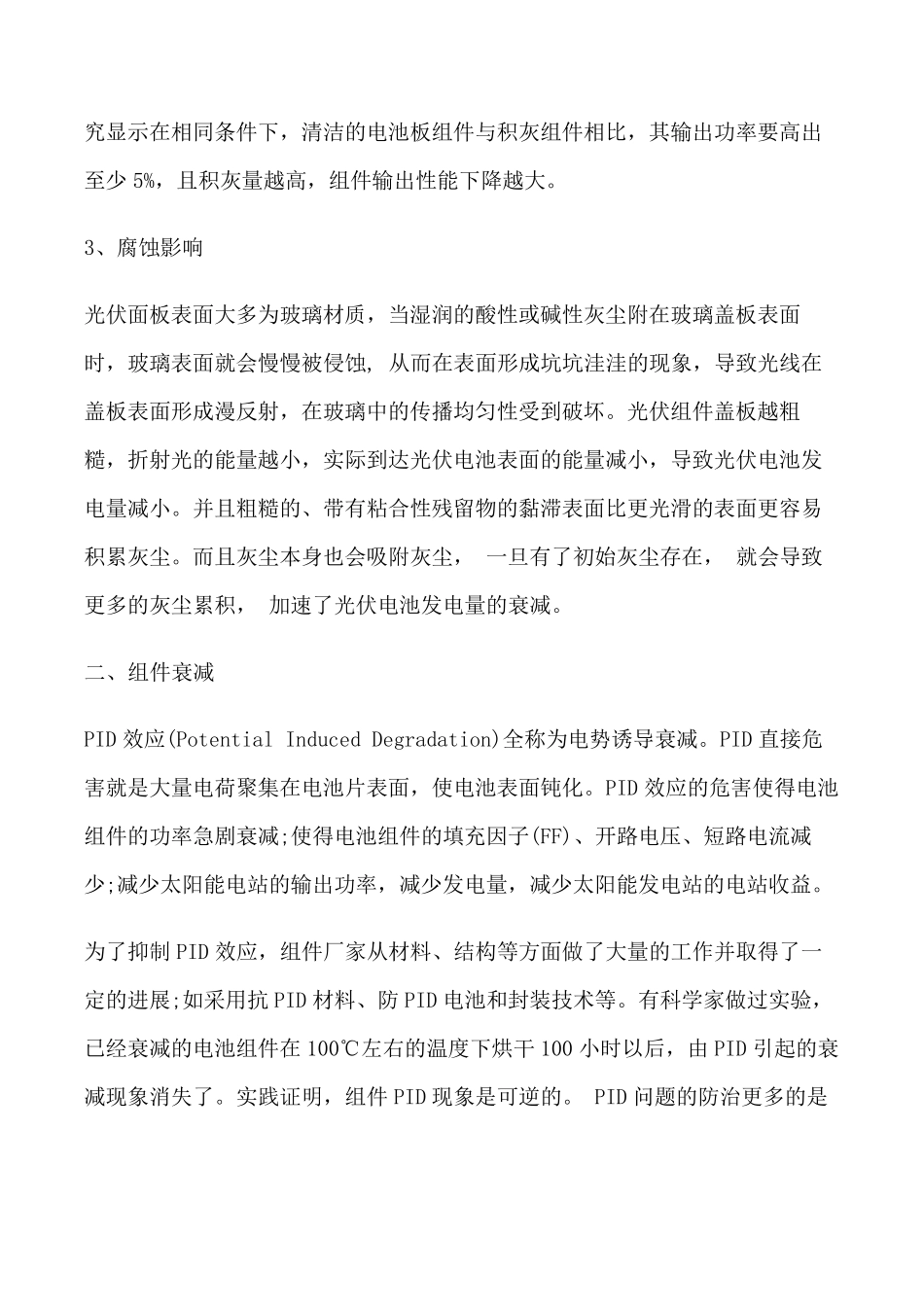 究显示在相同条件下，清洁的电池板组件与积灰组件相比，其输出功率要高出至少 5%，且积灰量越高，组件输出性能下降越大。

3、腐蚀影响

光伏面板表面大多为玻璃材质，当湿润的酸性或碱性灰尘附在玻璃盖板表面时，玻璃表面就会慢慢被侵蚀, 从而在表面形成坑坑洼洼的现象，导致光线在盖板表面形成漫反射，在玻璃中的传播均匀性受到破坏。光伏组件盖板越粗糙，折射光的能量越小，实际到达光伏电池表面的能量减小，导致光伏电池发电量减小。并且粗糙的、带有粘合性残留物的黏滞表面比更光滑的表面更容易积累灰尘。而且灰尘本身也会吸附灰尘， 一旦有了初始灰尘存在， 就会导致更多的灰尘累积， 加速了光伏电池发电量的衰减。

二、组件衰减

PID 效应(Potential Induced Degradation)全称为电势诱导衰减。PID 直接危害就是大量电荷聚集在电池片表面，使电池表面钝化。PID 效应的危害使得电池组件的功率急剧衰减;使得电池组件的填充因子(FF)、开路电压、短路电流减少;减少太阳能电站的输出功率，减少发电量，减少太阳能发电站的电站收益。

为了抑制 PID 效应，组件厂家从材料、结构等方面做了大量的工作并取得了一定的进展;如采用抗 PID 材料、防 PID 电池和封装技术等。有科学家做过实验，已经衰减的电池组件在 100℃左右的温度下烘干 100 小时以后，由 PID 引起的衰减现象消失了。实践证明，组件 PID 现象是可逆的。 PID 问题的防治更多的是